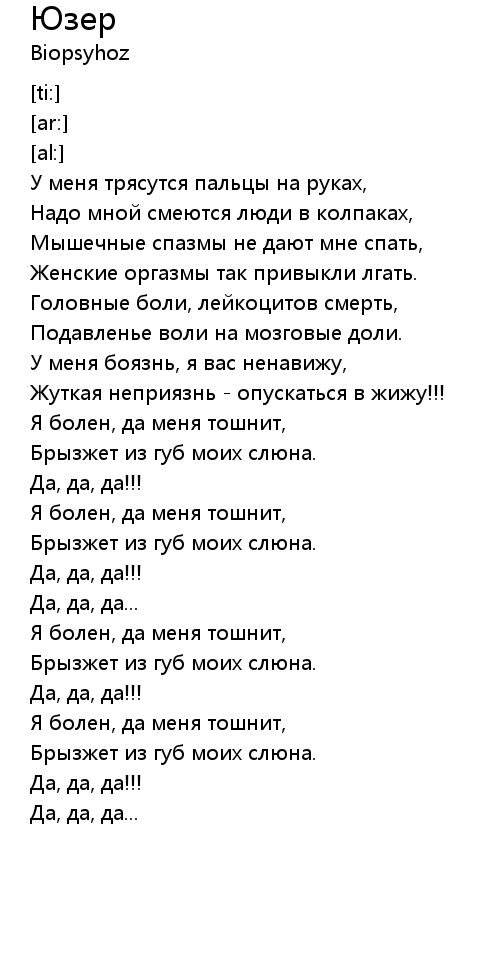 Юзер
Biopsyhoz

[ti:]
[ar:]
[al:]
У меня трясутся пальцы на руках,
Надо мной смеются люди в колпаках,
Мышечные спазмы не дают мне спать,
Женские оргазмы так привыкли лгать.
Головные боли, лейкоцитов смерть,
Подавленье воли на мозговые доли.
У меня боязнь, я вас ненавижу,
Жуткая неприязнь - опускаться в жижу!!!
Я болен, да меня тошнит,
Брызжет из губ моих слюна.
Да, да, да!!!
Я болен, да меня тошнит,
Брызжет из губ моих слюна.
Да, да, да!!!
Да, да, да...
Я болен, да меня тошнит,
Брызжет из губ моих слюна.
Да, да, да!!!
Я болен, да меня тошнит,
Брызжет из губ моих слюна.
Да, да, да!!!
Да, да, да...